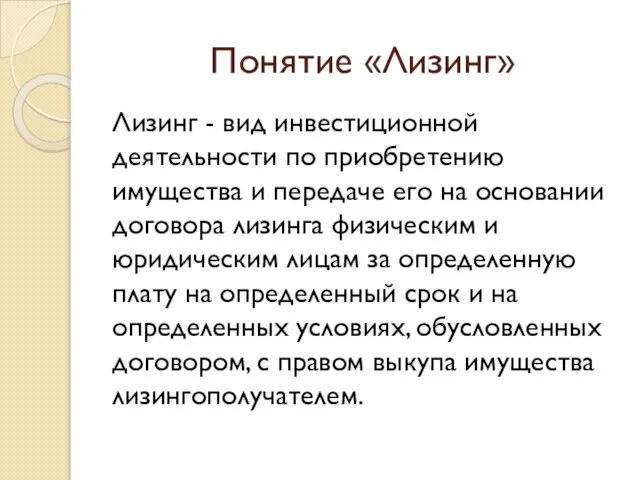 Понятие «Лизинг»

Лизинг - вид инвестиционной деятельности по приобретению имущества и передаче его на основании договора лизинга физическим и юридическим лицам за определенную плату на определенный срок и на определенных условиях, обусловленных договором, с правом выкупа имущества лизингополучателем.